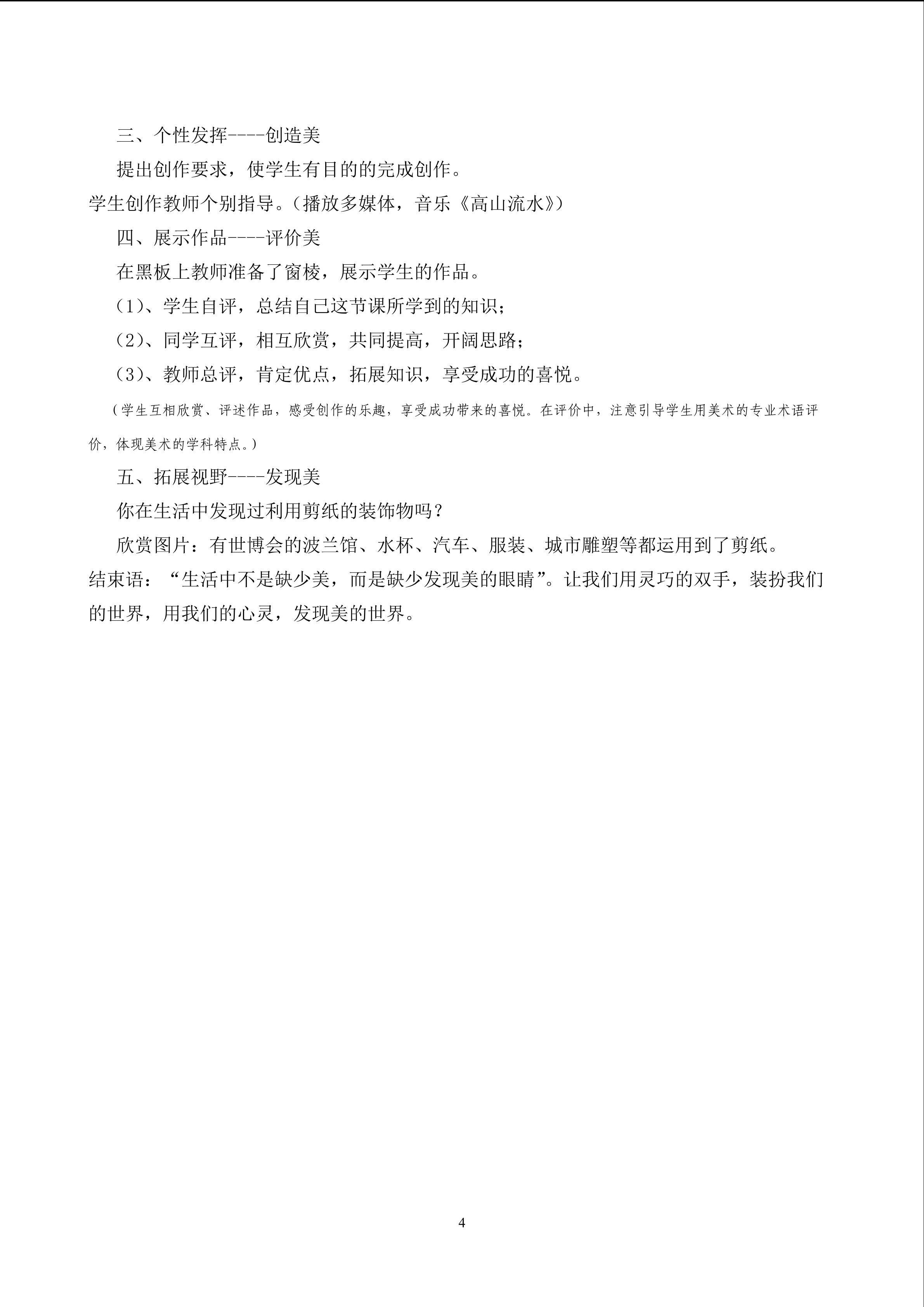 三、个性发挥----创造美

提出创作要求，使学生有目的的完成创作。

学生创作教师个别指导。（播放多媒体，音乐《高山流水》）

四、展示作品----评价美

在黑板上教师准备了窗棱，展示学生的作品。

（1）、学生自评，总结自己这节课所学到的知识；

（2）、同学互评，相互欣赏，共同提高，开阔思路；

（3）、教师总评，肯定优点，拓展知识，享受成功的喜悦。

（学生互相欣赏、评述作品，感受创作的乐趣，享受成功带来的喜悦。在评价中，注意引导学生用美术的专业术语评价，体现美术的学科特点。）

五、拓展视野----发现美

你在生活中发现过利用剪纸的装饰物吗？

欣赏图片：有世博会的波兰馆、水杯、汽车、服装、城市雕塑等都运用到了剪纸。

结束语：“生活中不是缺少美，而是缺少发现美的眼睛”。让我们用灵巧的双手，装扮我们的世界，用我们的心灵，发现美的世界。

4